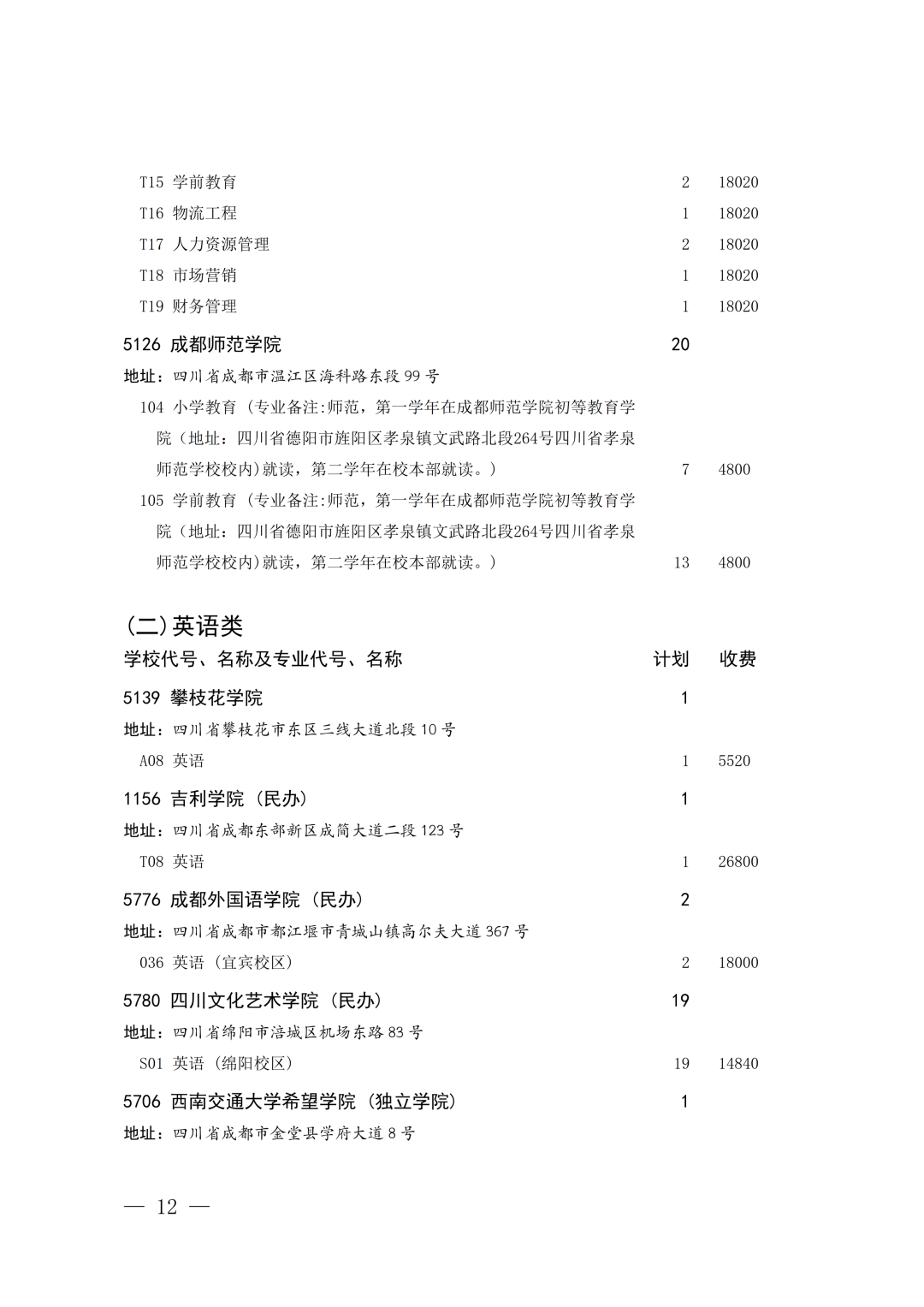 T15 学前教育 2 18020
T16 物流工程 1 18020
T17 人力资源管理 2 18020
T18 市场营销 1 18020
T19 财务管理 1 18020

5126 成都师范学院 20
地址：四川省成都市温江区海科路东段 99 号
104 小学教育（专业备注:师范，第一学年在成都师范学院初等教育学院（地址：四川省德阳市旌阳区孝泉镇文武路北段264号四川省孝泉师范学校校内)就读，第二学年在校本部就读。） 7 4800
105 学前教育（专业备注:师范，第一学年在成都师范学院初等教育学院（地址：四川省德阳市旌阳区孝泉镇文武路北段264号四川省孝泉师范学校校内)就读，第二学年在校本部就读。） 13 4800

(二)英语类
学校代号、名称及专业代号、名称 计划 收费
5139 攀枝花学院 1
地址：四川省攀枝花市东区三线大道北段 10 号
A08 英语 1 5520
1156 吉利学院（民办） 1
地址：四川省成都东部新区成简大道二段 123 号
T08 英语 1 26800
5776 成都外国语学院（民办） 2
地址：四川省成都市都江堰市青城山镇高尔夫大道 367 号
036 英语（宜宾校区） 2 18000
5780 四川文化艺术学院（民办） 19
地址：四川省绵阳市涪城区机场东路 83 号
S01 英语（绵阳校区） 19 14840
5706 西南交通大学希望学院（独立学院） 1
地址：四川省成都市金堂县学府大道 8 号

— 12 —